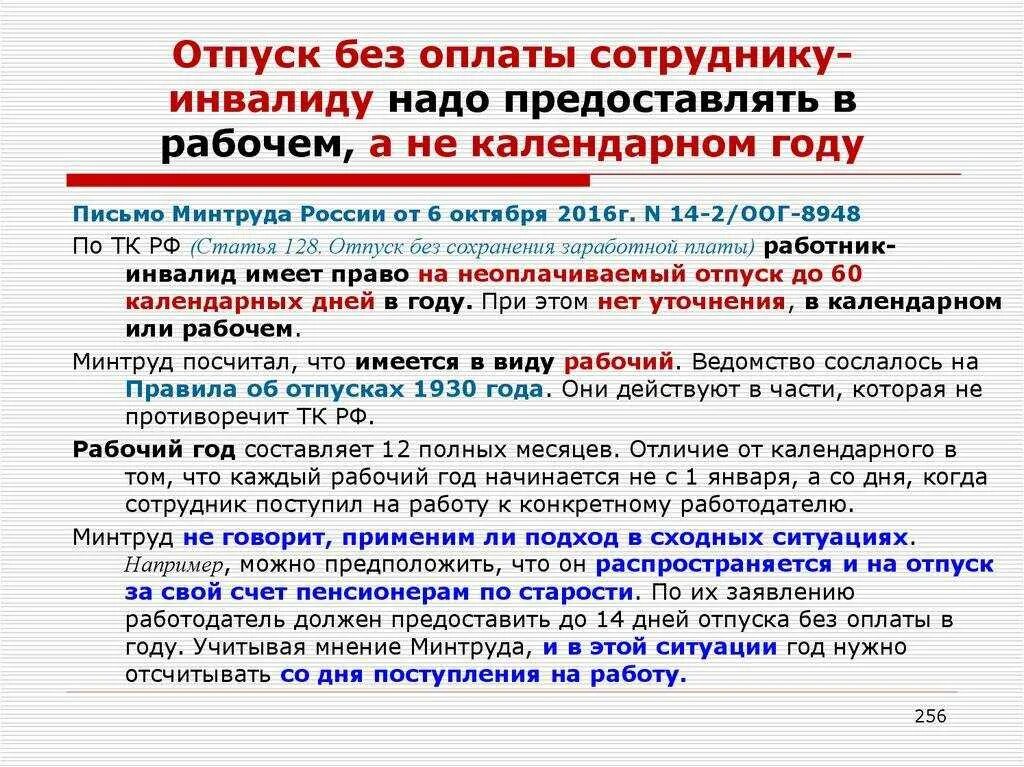 Отпуск без оплаты сотруднику-инвалиду надо предоставлять в рабочем, а не календарном году

Письмо Минтруда России от 6 октября 2016г. N 14-2/ООГ-8948

По ТК РФ (Статья 128. Отпуск без сохранения заработной платы) работник-инвалид имеет право на неоплачиваемый отпуск до 60 календарных дней в году. При этом нет уточнения, в календарном или рабочем.

Минтруд посчитал, что имеется в виду рабочий. Ведомство сослалось на Правила об отпусках 1930 года. Они действуют в части, которая не противоречит ТК РФ.

Рабочий год составляет 12 полных месяцев. Отличие от календарного в том, что каждый рабочий год начинается не с 1 января, а со дня, когда сотрудник поступил на работу к конкретному работодателю.

Минтруд не говорит, применим ли подход в сходных ситуациях. Например, можно предположить, что он распространяется и на отпуск за свой счет пенсионерам по старости. По их заявлению работодатель должен предоставить до 14 дней отпуска без оплаты в году. Учитывая мнение Минтруда, и в этой ситуации год нужно отсчитывать со дня поступления на работу.

256